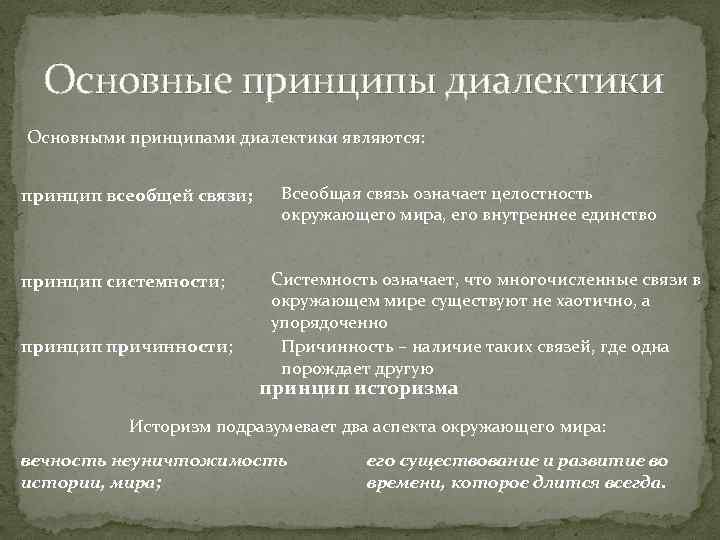 Основные принципы диалектики

Основными принципами диалектики являются:

принцип всеобщей связи;

Всеобщая связь означает целостность окружающего мира, его внутреннее единство

принцип системности;

Системность означает, что многочисленные связи в окружающем мире существуют не хаотично, а упорядоченно

принцип причинности;

Причинность – наличие таких связей, где одна порождает другую

принцип историзма

Историзм подразумевает два аспекта окружающего мира:

вечность неуничтожимость истории, мира;

его существование и развитие во времени, которое длится всегда.